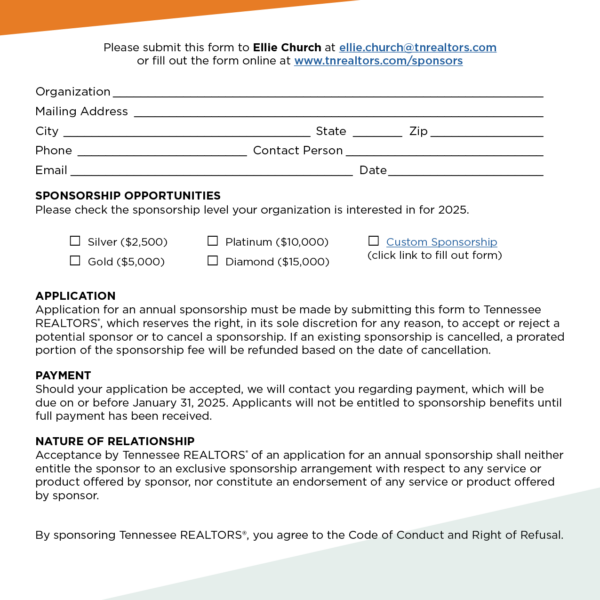 Please submit this form to Ellie Church at ellie.church@tnrealtors.com
or fill out the form online at www.tnrealtors.com/sponsors

Organization ____
Mailing Address ____
City ____ State ____ Zip ____
Phone ____ Contact Person ____
Email ____ Date ____

SPONSORSHIP OPPORTUNITIES
Please check the sponsorship level your organization is interested in for 2025.

☐ Silver ($2,500)
☐ Gold ($5,000)
☐ Platinum ($10,000)
☐ Diamond ($15,000)
☐ Custom Sponsorship
(click link to fill out form)

APPLICATION
Application for an annual sponsorship must be made by submitting this form to Tennessee REALTORS®, which reserves the right, in its sole discretion for any reason, to accept or reject a potential sponsor or to cancel a sponsorship. If an existing sponsorship is cancelled, a prorated portion of the sponsorship fee will be refunded based on the date of cancellation.

PAYMENT
Should your application be accepted, we will contact you regarding payment, which will be due on or before January 31, 2025. Applicants will not be entitled to sponsorship benefits until full payment has been received.

NATURE OF RELATIONSHIP
Acceptance by Tennessee REALTORS® of an application for an annual sponsorship shall neither entitle the sponsor to an exclusive sponsorship arrangement with respect to any service or product offered by sponsor, nor constitute an endorsement of any service or product offered by sponsor.

By sponsoring Tennessee REALTORS®, you agree to the Code of Conduct and Right of Refusal.